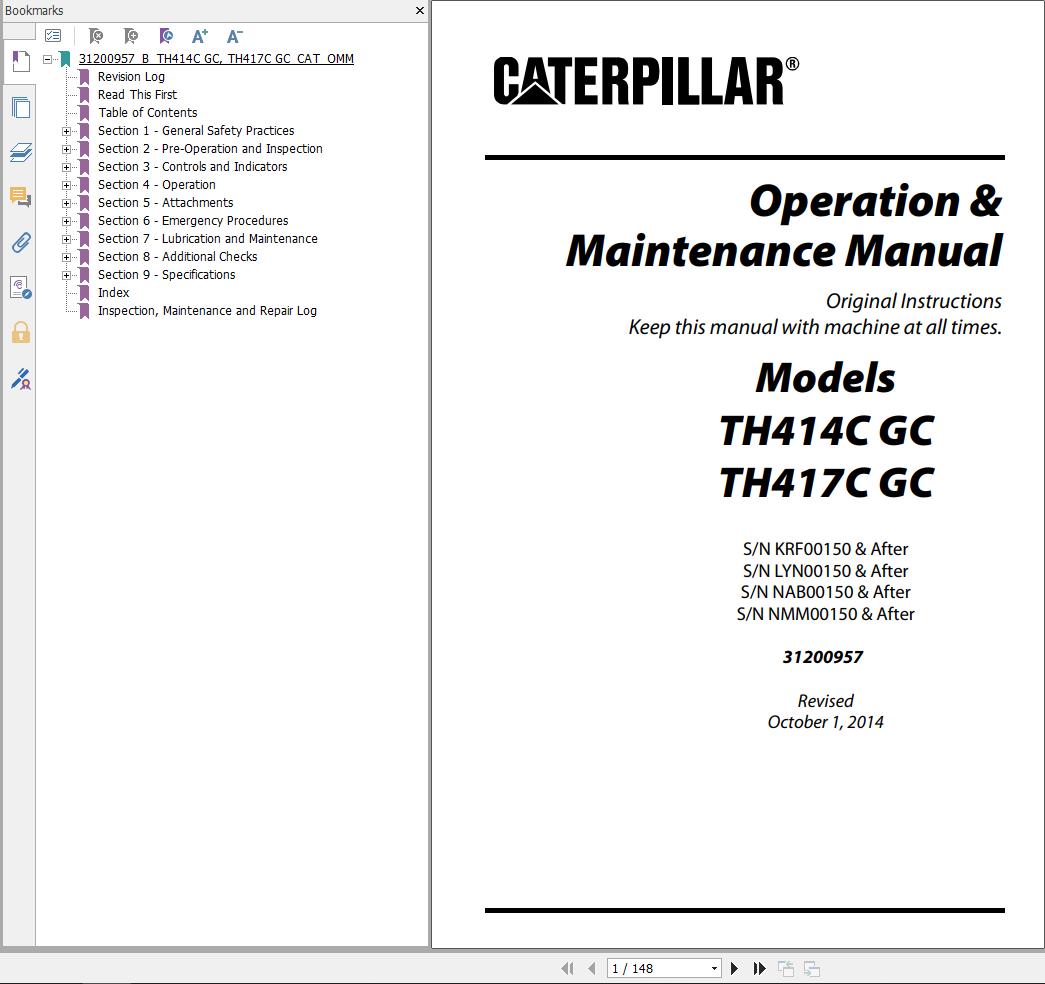 Bookmarks

31200957_B_TH414C GC, TH417C GC_CAT_OMM
Revision Log
Read This First
Table of Contents
Section 1 - General Safety Practices
Section 2 - Pre-Operation and Inspection
Section 3 - Controls and Indicators
Section 4 - Operation
Section 5 - Attachments
Section 6 - Emergency Procedures
Section 7 - Lubrication and Maintenance
Section 8 - Additional Checks
Section 9 - Specifications
Index
Inspection, Maintenance and Repair Log

CATERPILLAR®

Operation & Maintenance Manual

Original Instructions
Keep this manual with machine at all times.

Models
TH414C GC
TH417C GC

S/N KRF00150 & After
S/N LYN00150 & After
S/N NAB00150 & After
S/N NMM00150 & After

31200957

Revised
October 1, 2014

1 / 148